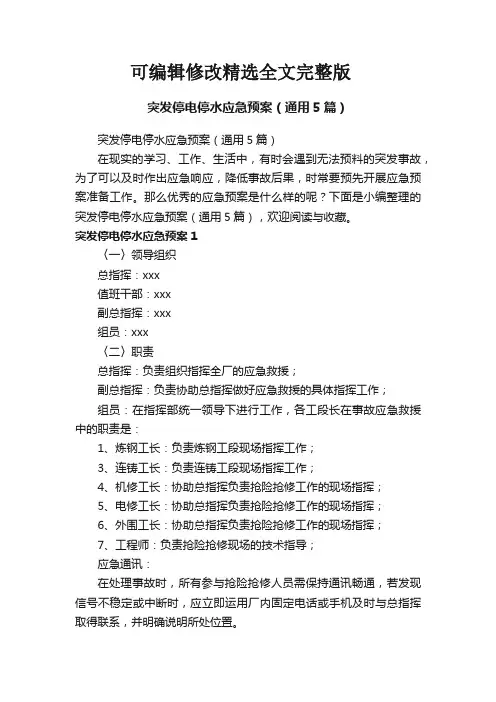 可编辑修改精选全文完整版

突发停电停水应急预案（通用5篇）

突发停电停水应急预案（通用5篇）

在现实的学习、工作、生活中，有时会遇到无法预料的突发事故，为了可以及时作出应急响应，降低事故后果，时常要预先开展应急预案准备工作。那么优秀的应急预案是什么样的呢？下面是小编整理的突发停电停水应急预案（通用5篇），欢迎阅读与收藏。

突发停电停水应急预案1

（一）领导组织

总指挥：xxx

值班干部：xxx

副总指挥：xxx

组员：xxx

（二）职责

总指挥：负责组织指挥全厂的应急救援；

副总指挥：负责协助总指挥做好应急救援的具体指挥工作；

组员：在指挥部统一领导下进行工作，各工段长在事故应急救援中的职责是：

1、炼钢工长：负责炼钢工段现场指挥工作；

3、连铸工长：负责连铸工段现场指挥工作；

4、机修工长：协助总指挥负责抢险抢修工作的现场指挥；

5、电修工长：协助总指挥负责抢险抢修工作的现场指挥；

6、外围工长：协助总指挥负责抢险抢修工作的现场指挥；

7、工程师：负责抢险抢修现场的技术指导；

应急通讯：

在处理事故时，所有参与抢险抢修人员需保持通讯畅通，若发现信号不稳定或中断时，应立即运用厂内固定电话或手机及时与总指挥取得联系，并明确说明所处位置。